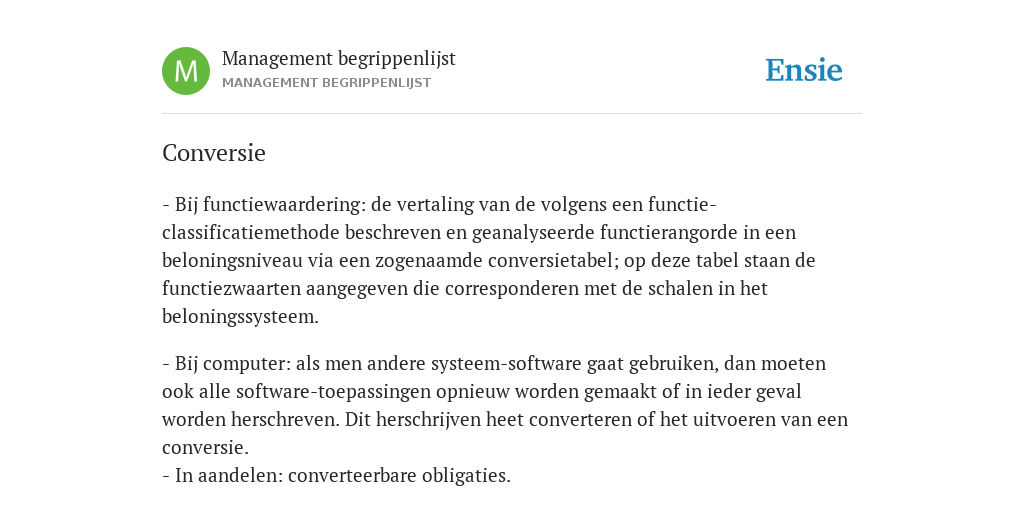 M

Management begrippenlijst
MANAGEMENT BEGRIPPENLIJST

Ensie

Conversie

- Bij functiewaardering: de vertaling van de volgens een functieclassificatiemethode beschreven en geanalyseerde functierangorde in een beloningsniveau via een zogenaamde conversietabel; op deze tabel staan de functiezwaarten aangegeven die corresponderen met de schalen in het beloningssysteem.

- Bij computer: als men andere systeem-software gaat gebruiken, dan moeten ook alle software-toepassingen opnieuw worden gemaakt of in ieder geval worden herschreven. Dit herschrijven heet converteren of het uitvoeren van een conversie.
- In aandelen: converteerbare obligaties.